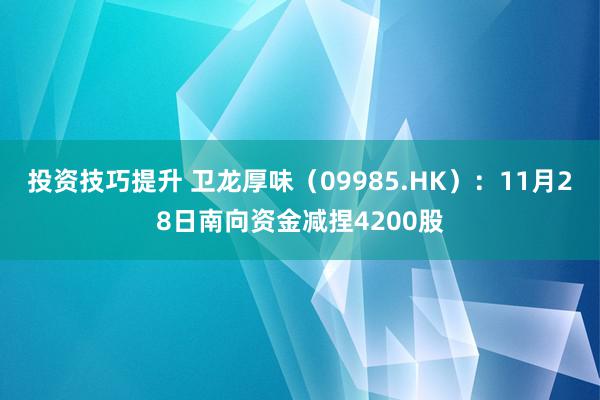 投资技巧提升 卫龙厚味（09985.HK）：11月28日南向资金减捏4200股